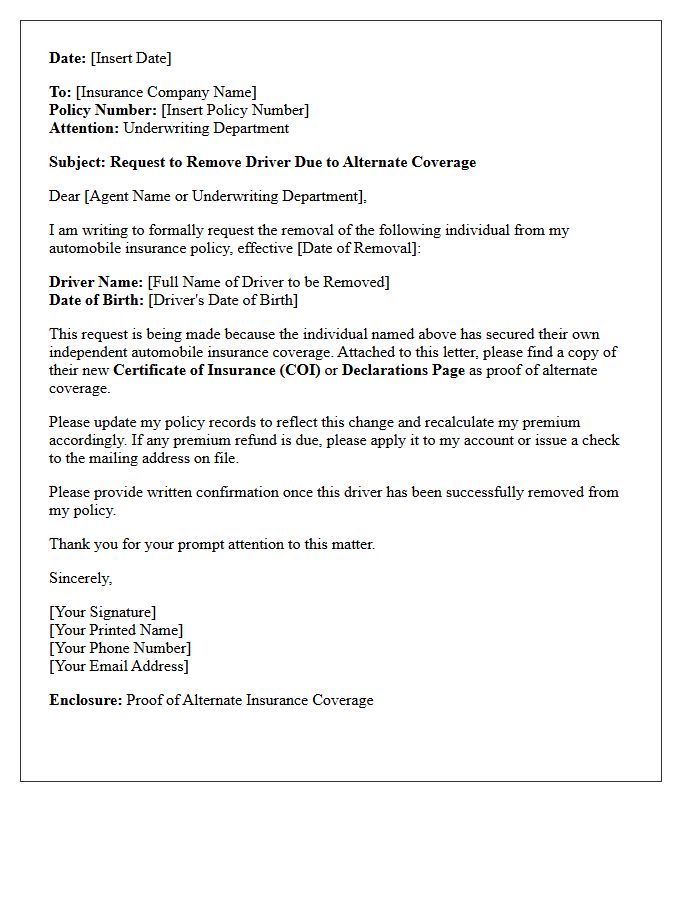 Date: [Insert Date]

To: [Insurance Company Name]
Policy Number: [Insert Policy Number]
Attention: Underwriting Department

Subject: Request to Remove Driver Due to Alternate Coverage

Dear [Agent Name or Underwriting Department],

I am writing to formally request the removal of the following individual from my automobile insurance policy, effective [Date of Removal]:

Driver Name: [Full Name of Driver to be Removed]
Date of Birth: [Driver's Date of Birth]

This request is being made because the individual named above has secured their own independent automobile insurance coverage. Attached to this letter, please find a copy of their new Certificate of Insurance (COI) or Declarations Page as proof of alternate coverage.

Please update my policy records to reflect this change and recalculate my premium accordingly. If any premium refund is due, please apply it to my account or issue a check to the mailing address on file.

Please provide written confirmation once this driver has been successfully removed from my policy.

Thank you for your prompt attention to this matter.

Sincerely,

[Your Signature]
[Your Printed Name]
[Your Phone Number]
[Your Email Address]

Enclosure: Proof of Alternate Insurance Coverage